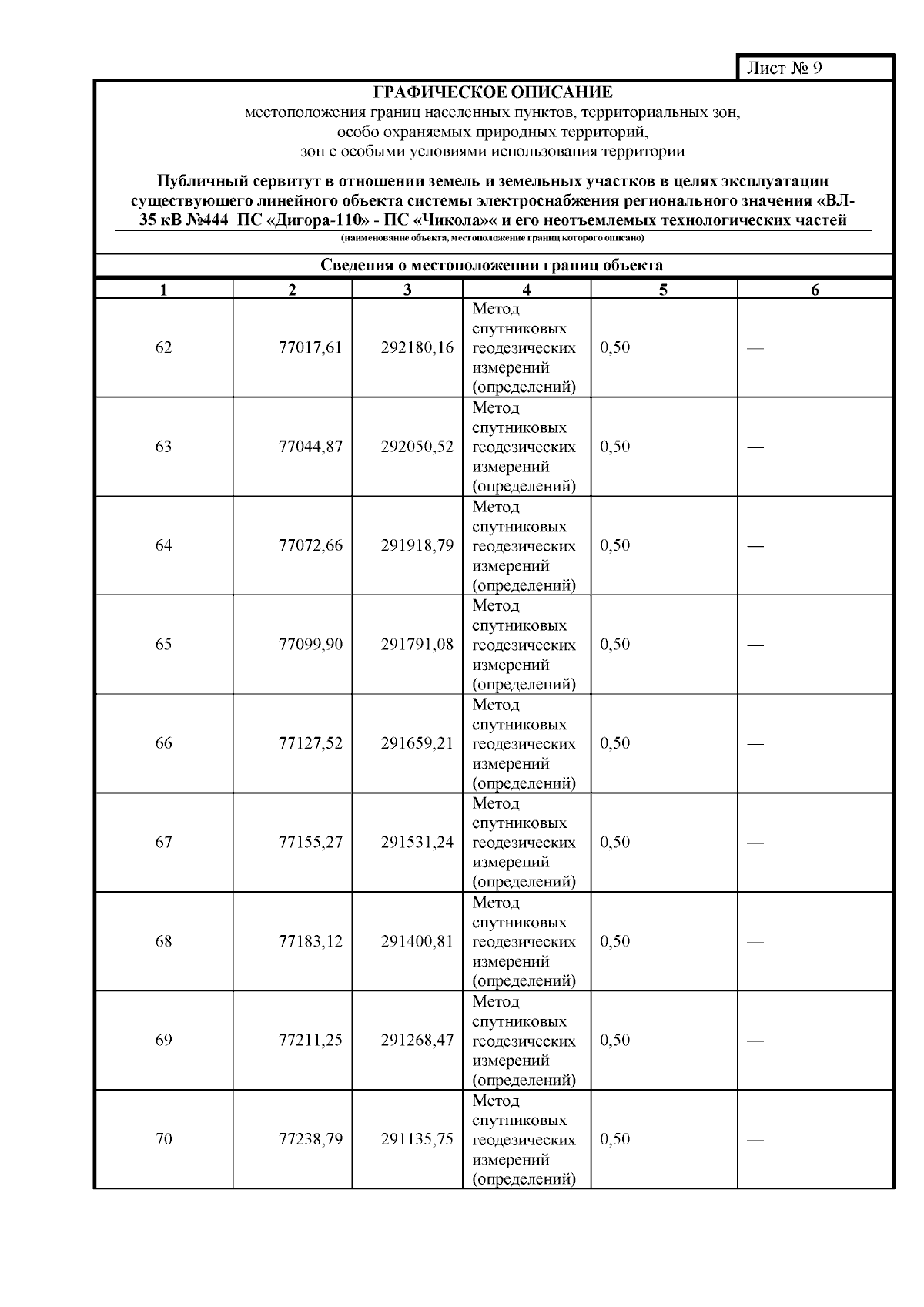 Лист № 9

ГРАФИЧЕСКОЕ ОПИСАНИЕ
местоположения границ населенных пунктов, территориальных зон, особо охраняемых природных территорий, зон с особыми условиями использования территории

Публичный сервитут в отношении земель и земельных участков в целях эксплуатации существующего линейного объекта системы электроснабжения регионального значения «ВЛ-35 кВ №444 ПС «Дигора-110» - ПС «Чикола»« и его неотъемлемых технологических частей
(наименование объекта, местоположение границ которого описано)

Сведения о местоположении границ объекта

| 1 | 2 | 3 | 4 | 5 | 6 |
|---|---|---|---|---|---|
| 62 | 77017,61 | 292180,16 | Метод спутниковых геодезических измерений (определений) | 0,50 | — |
| 63 | 77044,87 | 292050,52 | Метод спутниковых геодезических измерений (определений) | 0,50 | — |
| 64 | 77072,66 | 291918,79 | Метод спутниковых геодезических измерений (определений) | 0,50 | — |
| 65 | 77099,90 | 291791,08 | Метод спутниковых геодезических измерений (определений) | 0,50 | — |
| 66 | 77127,52 | 291659,21 | Метод спутниковых геодезических измерений (определений) | 0,50 | — |
| 67 | 77155,27 | 291531,24 | Метод спутниковых геодезических измерений (определений) | 0,50 | — |
| 68 | 77183,12 | 291400,81 | Метод спутниковых геодезических измерений (определений) | 0,50 | — |
| 69 | 77211,25 | 291268,47 | Метод спутниковых геодезических измерений (определений) | 0,50 | — |
| 70 | 77238,79 | 291135,75 | Метод спутниковых геодезических измерений (определений) | 0,50 | — |